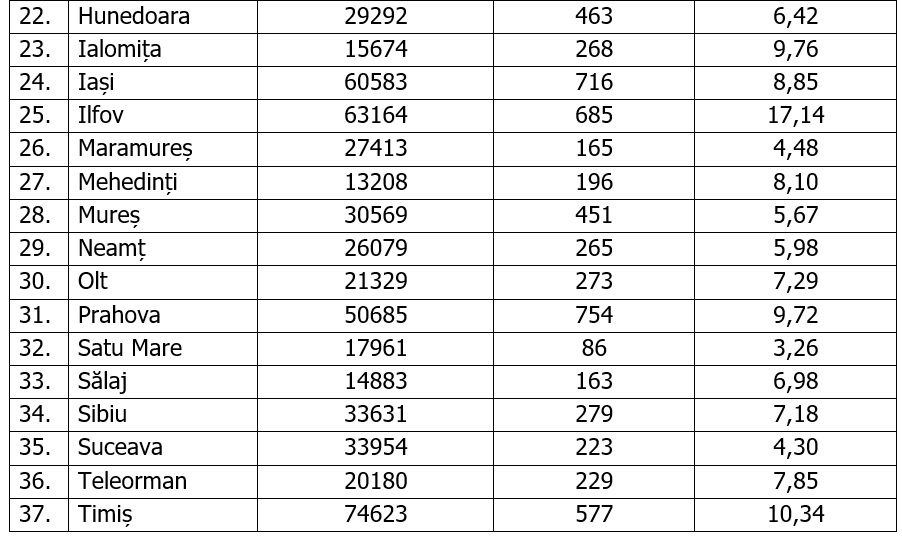 | 22. | Hunedoara | 29292 | 463 | 6,42 |
|---|---|---|---|---|
| 23. | Ialomița | 15674 | 268 | 9,76 |
| 24. | Iași | 60583 | 716 | 8,85 |
| 25. | Ilfov | 63164 | 685 | 17,14 |
| 26. | Maramureș | 27413 | 165 | 4,48 |
| 27. | Mehedinți | 13208 | 196 | 8,10 |
| 28. | Mureș | 30569 | 451 | 5,67 |
| 29. | Neamț | 26079 | 265 | 5,98 |
| 30. | Olt | 21329 | 273 | 7,29 |
| 31. | Prahova | 50685 | 754 | 9,72 |
| 32. | Satu Mare | 17961 | 86 | 3,26 |
| 33. | Sălaj | 14883 | 163 | 6,98 |
| 34. | Sibiu | 33631 | 279 | 7,18 |
| 35. | Suceava | 33954 | 223 | 4,30 |
| 36. | Teleorman | 20180 | 229 | 7,85 |
| 37. | Timiș | 74623 | 577 | 10,34 |